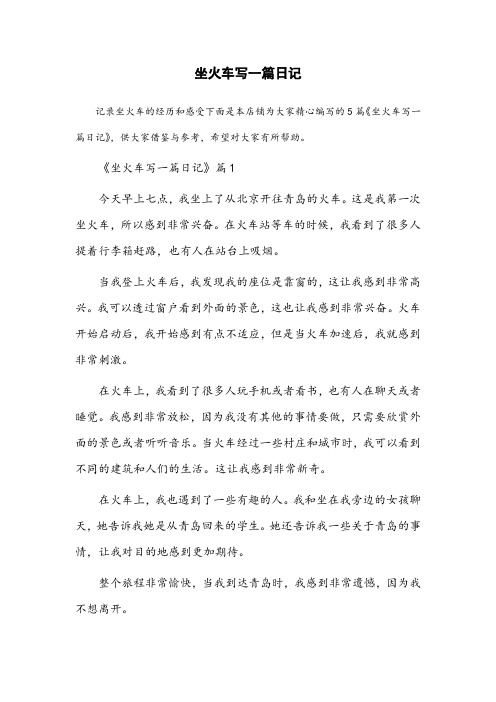 坐火车写一篇日记

记录坐火车的经历和感受下面是本店铺为大家精心编写的5篇《坐火车写一篇日记》，供大家借鉴与参考，希望对大家有所帮助。

《坐火车写一篇日记》篇1

今天早上七点，我坐上了从北京开往青岛的火车。这是我第一次坐火车，所以感到非常兴奋。在火车站等车的时候，我看到了很多人提着行李箱赶路，也有人在站台上吸烟。

当我登上火车后，我发现我的座位是靠窗的，这让我感到非常高兴。我可以透过窗户看到外面的景色，这也让我感到非常兴奋。火车开始启动后，我开始感到有点不适应，但是当火车加速后，我就感到非常刺激。

在火车上，我看到了很多人玩手机或者看书，也有人在聊天或者睡觉。我感到非常放松，因为我没有其他的事情要做，只需要欣赏外面的景色或者听听音乐。当火车经过一些村庄和城市时，我可以看到不同的建筑和人们的生活。这让我感到非常新奇。

在火车上，我也遇到了一些有趣的人。我和坐在我旁边的女孩聊天，她告诉我她是从青岛回来的学生。她还告诉我一些关于青岛的事情，让我对目的地感到更加期待。

整个旅程非常愉快，当我到达青岛时，我感到非常遗憾，因为我不想离开。